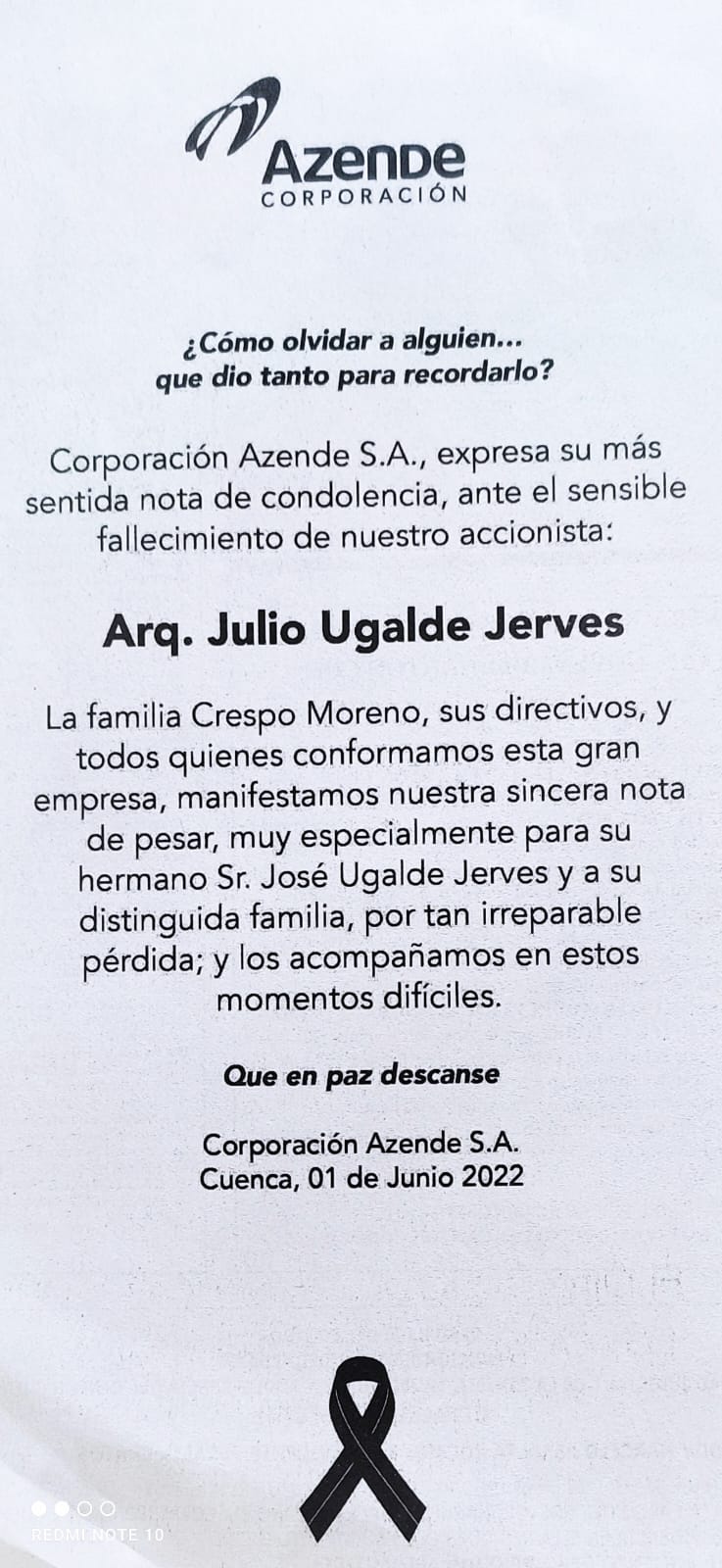 Azende
CORPORACIÓN

¿Cómo olvidar a alguien...
que dio tanto para recordarlo?

Corporación Azende S.A., expresa su más sentida nota de condolencia, ante el sensible fallecimiento de nuestro accionista:

Arq. Julio Ugalde Jerves

La familia Crespo Moreno, sus directivos, y todos quienes conformamos esta gran empresa, manifestamos nuestra sincera nota de pesar, muy especialmente para su hermano Sr. José Ugalde Jerves y a su distinguida familia, por tan irreparable pérdida; y los acompañamos en estos momentos difíciles.

Que en paz descanse

Corporación Azende S.A.
Cuenca, 01 de Junio 2022

REDMI NOTE 10